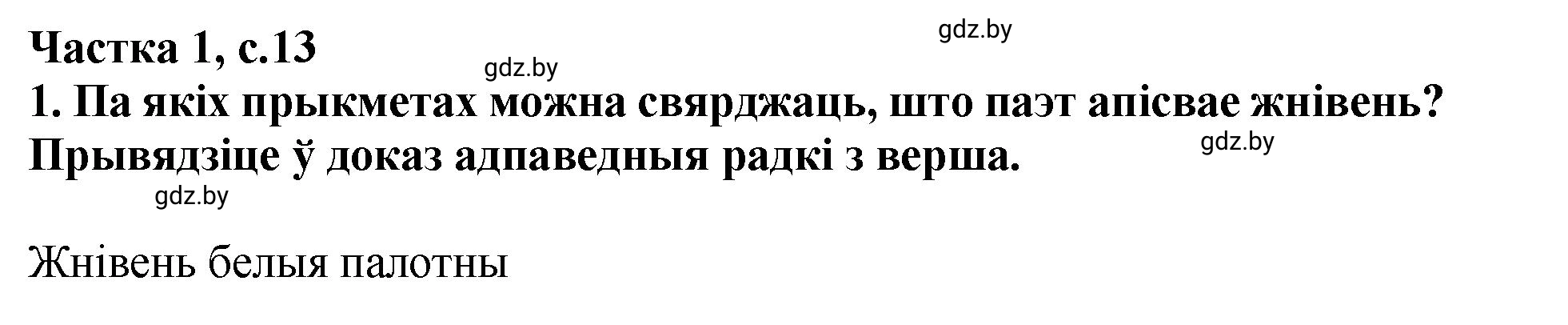 Частка 1, с.13

gdz.by

gdz.by

1. Па якіх прыкметах можна свярджаць, што паэт апісвае жнівень? Прывядзіце ў доказ адпаведныя радкі з верша.

gdz.by

gdz.by

Жнівень белыя палотны